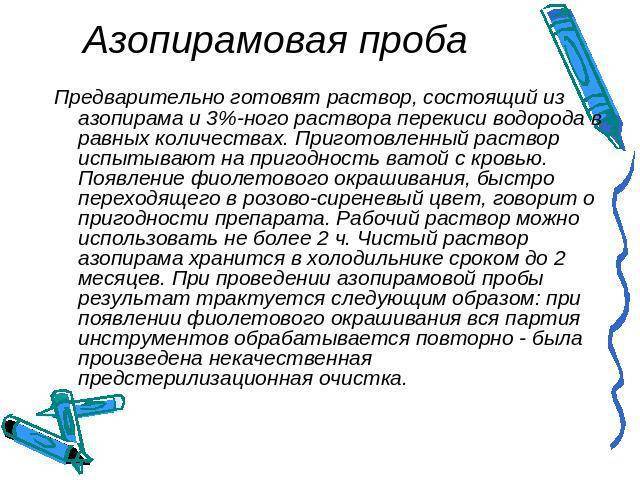 Азопирамовая проба

Предварительно готовят раствор, состоящий из азопирама и 3%-ного раствора перекиси водорода в равных количествах. Приготовленный раствор испытывают на пригодность ватой с кровью. Появление фиолетового окрашивания, быстро переходящего в розово-сиреневый цвет, говорит о пригодности препарата. Рабочий раствор можно использовать не более 2 ч. Чистый раствор азопирама хранится в холодильнике сроком до 2 месяцев. При проведении азопирамовой пробы результат трактуется следующим образом: при появлении фиолетового окрашивания вся партия инструментов обрабатывается повторно - была произведена некачественная предстерилизационная очистка.